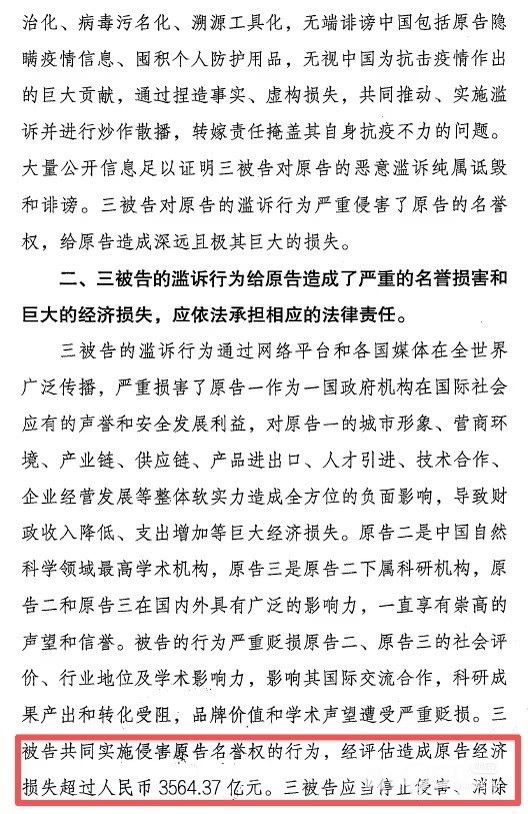 治化、病毒污名化、溯源工具化，无端诽谤中国包括原告隐瞒疫情信息、囤积个人防护用品，无视中国为抗击疫情作出的巨大贡献，通过捏造事实、虚构损失，共同推动、实施滥诉并进行炒作散播，转嫁责任掩盖其自身抗疫不力的问题。大量公开信息足以证明三被告对原告的恶意滥诉纯属诋毁和诽谤。三被告对原告的滥诉行为严重侵害了原告的名誉权，给原告造成深远且极其巨大的损失。

二、三被告的滥诉行为给原告造成了严重的名誉损害和巨大的经济损失，应依法承担相应的法律责任。

三被告的滥诉行为通过网络平台和各国媒体在全世界广泛传播，严重损害了原告一作为一国政府机构在国际社会应有的声誉和安全发展利益，对原告一的城市形象、营商环境、产业链、供应链、产品进出口、人才引进、技术合作、企业经营发展等整体软实力造成全方位的负面影响，导致财政收入降低、支出增加等巨大经济损失。原告二是中国自然科学领域最高学术机构，原告三是原告二下属科研机构，原告二和原告三在国内外具有广泛的影响力，一直享有崇高的声望和信誉。被告的行为严重贬损原告二、原告三的社会评价、行业地位及学术影响力，影响其国际交流合作，科研成果产出和转化受阻，品牌价值和学术声望遭受严重贬损。三被告共同实施侵害原告名誉权的行为，经评估造成原告经济损失超过人民币 3564.37 亿元。三被告应当停止侵害、消除